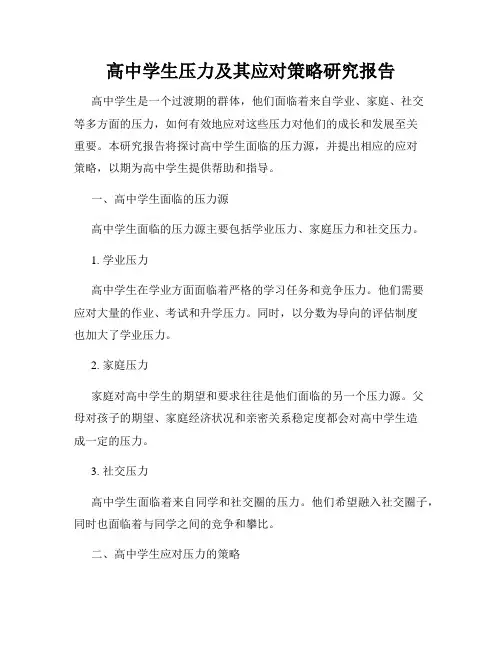 高中学生压力及其应对策略研究报告

高中学生是一个过渡期的群体，他们面临着来自学业、家庭、社交等多方面的压力，如何有效地应对这些压力对他们的成长和发展至关重要。本研究报告将探讨高中学生面临的压力源，并提出相应的应对策略，以期为高中学生提供帮助和指导。

一、高中学生面临的压力源

高中学生面临的压力源主要包括学业压力、家庭压力和社交压力。

1. 学业压力

高中学生在学业方面面临着严格的学习任务和竞争压力。他们需要应对大量的作业、考试和升学压力。同时，以分数为导向的评估制度也加大了学业压力。

2. 家庭压力

家庭对高中学生的期望和要求往往是他们面临的另一个压力源。父母对孩子的期望、家庭经济状况和亲密关系稳定度都会对高中学生造成一定的压力。

3. 社交压力

高中学生面临着来自同学和社交圈的压力。他们希望融入社交圈子，同时也面临着与同学之间的竞争和攀比。

二、高中学生应对压力的策略